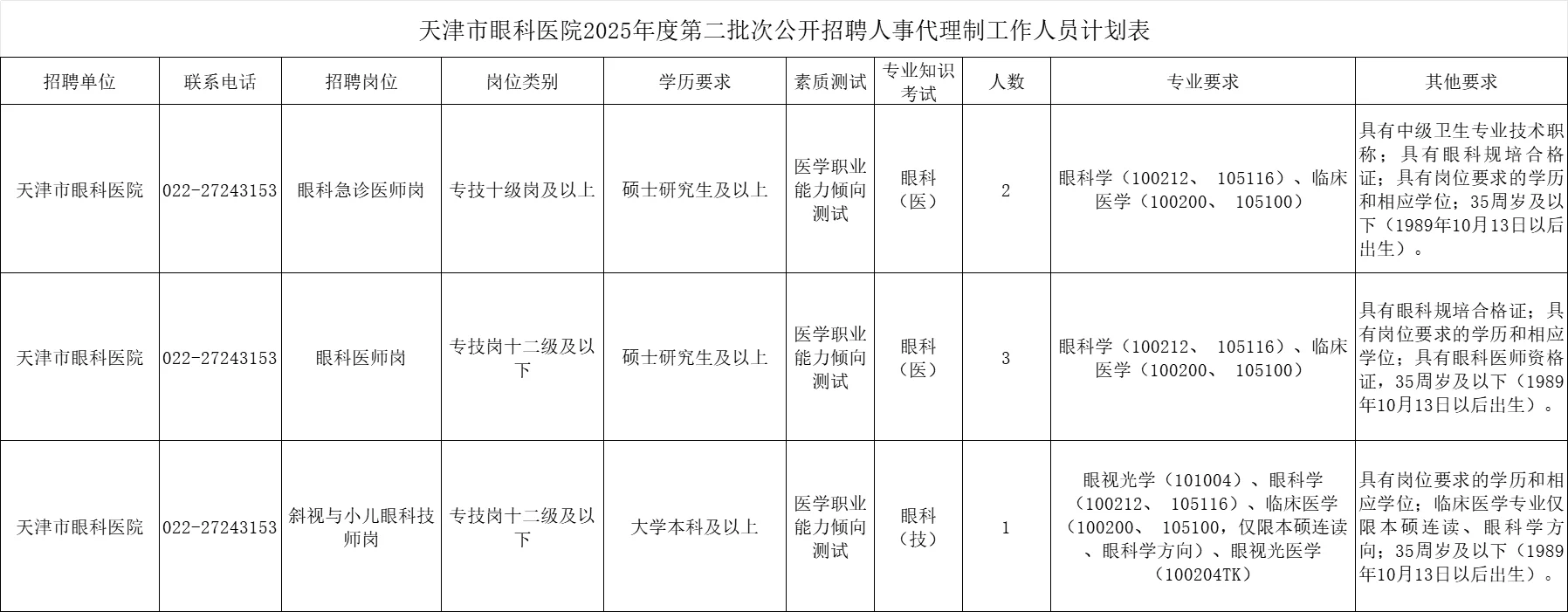 天津市眼科医院2025年度第二批次公开招聘人事代理制工作人员计划表

| 招聘单位 | 联系电话 | 招聘岗位 | 岗位类别 | 学历要求 | 素质测试 | 专业知识考试 | 人数 | 专业要求 | 其他要求 |
|---|---|---|---|---|---|---|---|---|---|
| 天津市眼科医院 | 022-27243153 | 眼科急诊医师岗 | 专技十级岗及以上 | 硕士研究生及以上 | 医学职业能力倾向测试 | 眼科（医） | 2 | 眼科学（100212、 105116）、临床医学（100200、 105100） | 具有中级卫生专业技术职称；具有眼科规培合格证；具有岗位要求的学历和相应学位；35周岁及以下（1989年10月13日以后出生）。 |
| 天津市眼科医院 | 022-27243153 | 眼科医师岗 | 专技岗十二级及以下 | 硕士研究生及以上 | 医学职业能力倾向测试 | 眼科（医） | 3 | 眼科学（100212、 105116）、临床医学（100200、 105100） | 具有眼科规培合格证；具有岗位要求的学历和相应学位；具有眼科医师资格证，35周岁及以下（1989年10月13日以后出生）。 |
| 天津市眼科医院 | 022-27243153 | 斜视与小儿眼科技师岗 | 专技岗十二级及以下 | 大学本科及以上 | 医学职业能力倾向测试 | 眼科（技） | 1 | 眼视光学（101004）、眼科学（100212、 105116）、临床医学（100200、 105100，仅限本硕连读、眼科学方向）、眼视光医学（100204TK） | 具有岗位要求的学历和相应学位；临床医学专业仅限本硕连读、眼科学方向；35周岁及以下（1989年10月13日以后出生）。 |